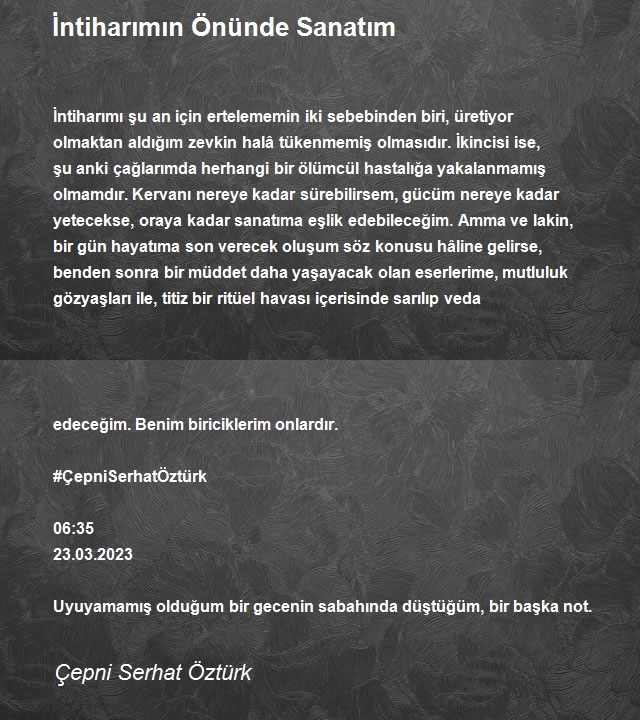 İntiharımın Önünde Sanatım

İntiharımı şu an için ertelememin iki sebebinden biri, üretiyor olmaktan aldığım zevkin halâ tükenmemiş olmasıdır. İkincisi ise, şu anki çağlarımda herhangi bir ölümcül hastalığa yakalanmamış olmamdır. Kervanı nereye kadar sürebilirsem, gücüm nereye kadar yetecekse, oraya kadar sanatıma eşlik edebileceğim. Amma ve lakin, bir gün hayatıma son verecek oluşum söz konusu hâline gelirse, benden sonra bir müddet daha yaşayacak olan eserlerime, mutluluk gözyaşları ile, titiz bir ritüel havası içerisinde sarılıp veda

edeceğim. Benim biriciklerim onlardır.

#ÇepniSerhatÖztürk

06:35
23.03.2023

Uyuyamamış olduğum bir gecenin sabahında düştüğüm, bir başka not.

Çepni Serhat Öztürk